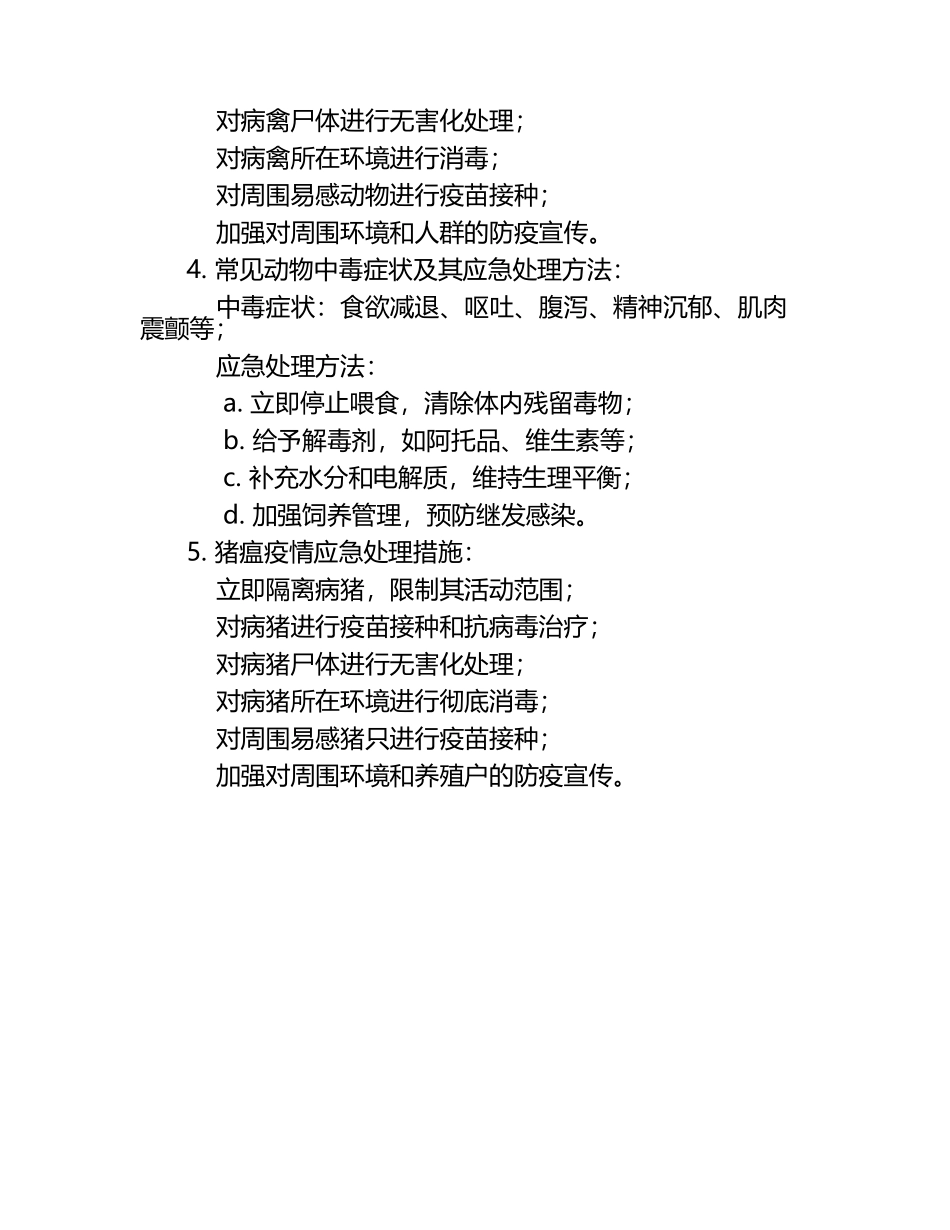 对病禽尸体进行无害化处理；

对病禽所在环境进行消毒；

对周围易感动物进行疫苗接种；

加强对周围环境和人群的防疫宣传。

4. 常见动物中毒症状及其应急处理方法：

中毒症状：食欲减退、呕吐、腹泻、精神沉郁、肌肉震颤等；

应急处理方法：

a. 立即停止喂食，清除体内残留毒物；

b. 给予解毒剂，如阿托品、维生素等；

c. 补充水分和电解质，维持生理平衡；

d. 加强饲养管理，预防继发感染。

5. 猪瘟疫情应急处理措施：

立即隔离病猪，限制其活动范围；

对病猪进行疫苗接种和抗病毒治疗；

对病猪尸体进行无害化处理；

对病猪所在环境进行彻底消毒；

对周围易感猪只进行疫苗接种；

加强对周围环境和养殖户的防疫宣传。